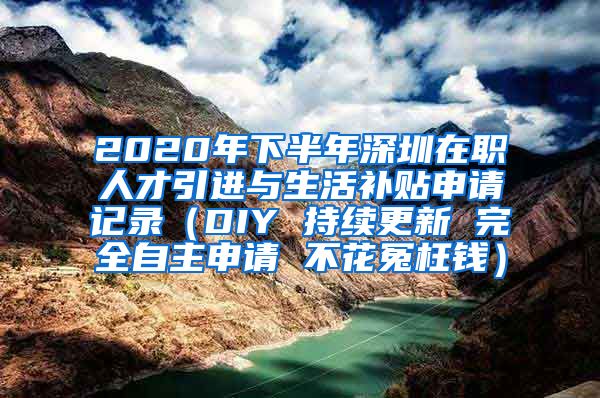 2020年下半年深圳在职人才引进与生活补贴申请记录（DIY 持续更新 完全自主申请 不花冤枉钱）